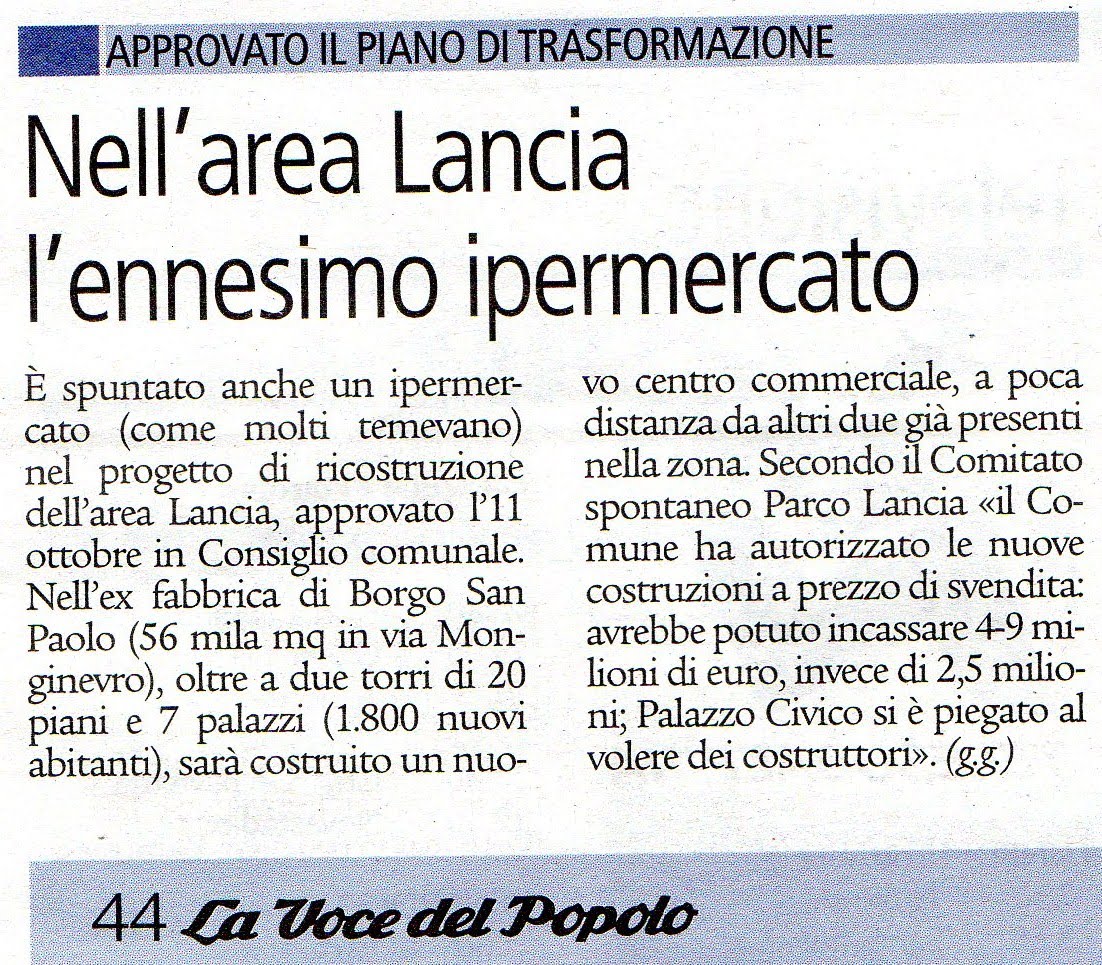 APPROVATO IL PIANO DI TRASFORMAZIONE

Nell'area Lancia l'ennesimo ipermercato

È spuntato anche un ipermercato (come molti temevano) nel progetto di ricostruzione dell'area Lancia, approvato l'11 ottobre in Consiglio comunale. Nell'ex fabbrica di Borgo San Paolo (56 mila mq in via Monginevro), oltre a due torri di 20 piani e 7 palazzi (1.800 nuovi abitanti), sarà costruito un nuovo centro commerciale, a poca distanza da altri due già presenti nella zona. Secondo il Comitato spontaneo Parco Lancia «il Comune ha autorizzato le nuove costruzioni a prezzo di svendita: avrebbe potuto incassare 4-9 milioni di euro, invece di 2,5 milioni; Palazzo Civico si è piegato al volere dei costruttori». (g.g.)

44 La Voce del Popolo